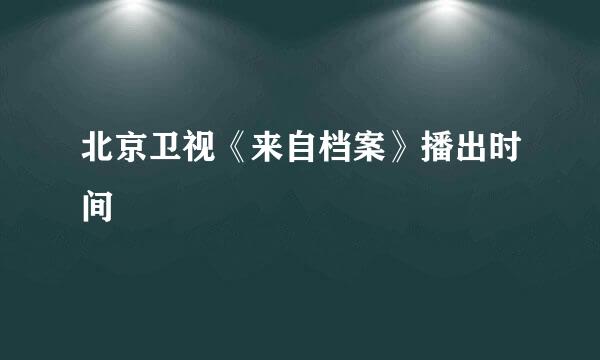 北京卫视《来自档案》播出时间